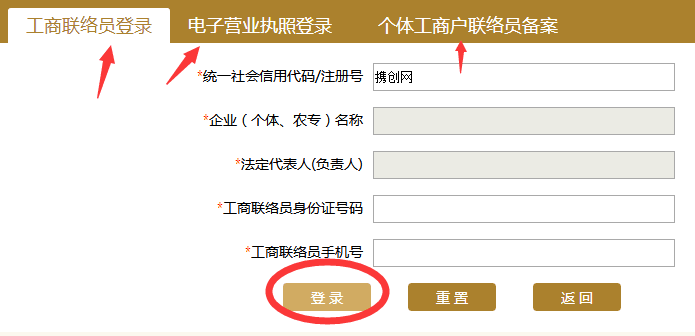 工商联络员登录
电子营业执照登录
个体工商户联络员备案

*统一社会信用代码/注册号 携创网

*企业（个体、农专）名称

*法定代表人(负责人)

*工商联络员身份证号码

*工商联络员手机号

登录
重置
返回